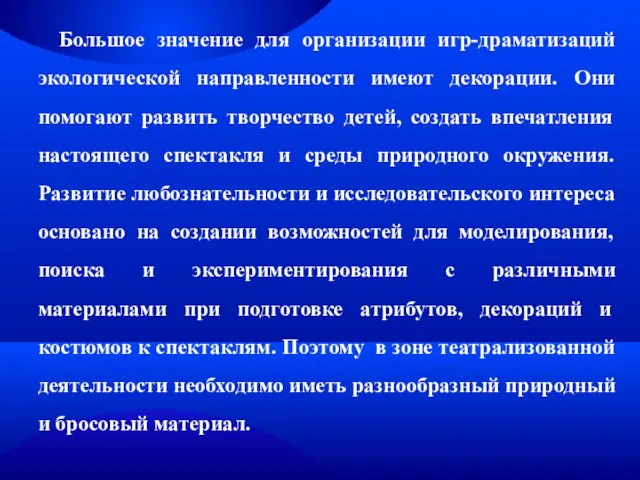 Большое значение для организации игр-драматизаций экологической направленности имеют декорации. Они помогают развить творчество детей, создать впечатления настоящего спектакля и среды природного окружения. Развитие любознательности и исследовательского интереса основано на создании возможностей для моделирования, поиска и экспериментирования с различными материалами при подготовке атрибутов, декораций и костюмов к спектаклям. Поэтому в зоне театрализованной деятельности необходимо иметь разнообразный природный и бросовый материал.